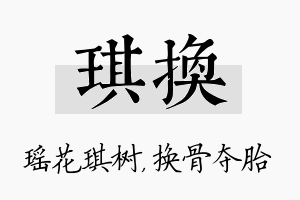 琪换

瑶花琪树，换骨夺胎